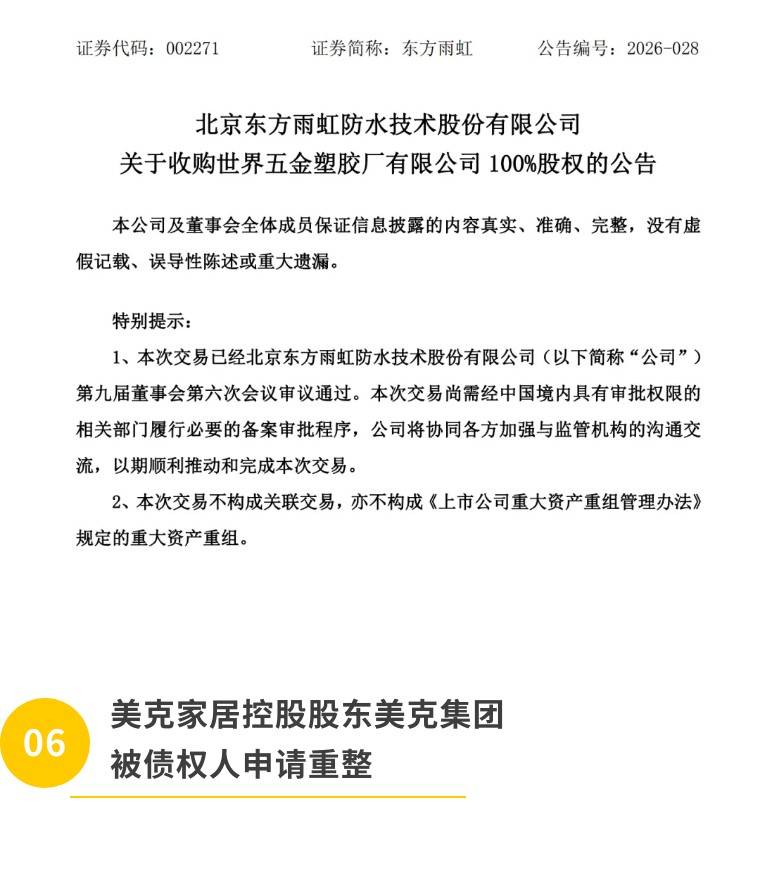 证券代码：002271　　证券简称：东方雨虹　　公告编号：2026-028

北京东方雨虹防水技术股份有限公司
关于收购世界五金塑胶厂有限公司 100%股权的公告

本公司及董事会全体成员保证信息披露的内容真实、准确、完整，没有虚假记载、误导性陈述或重大遗漏。

特别提示：

1、本次交易已经北京东方雨虹防水技术股份有限公司（以下简称“公司”）第九届董事会第六次会议审议通过。本次交易尚需经中国境内具有审批权限的相关部门履行必要的备案审批程序，公司将协同各方加强与监管机构的沟通交流，以期顺利推动和完成本次交易。

2、本次交易不构成关联交易，亦不构成《上市公司重大资产重组管理办法》规定的重大资产重组。

06

美克家居控股股东美克集团
被债权人申请重整